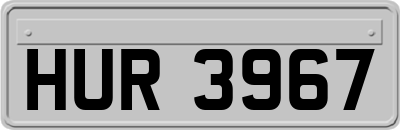 HUR 3967